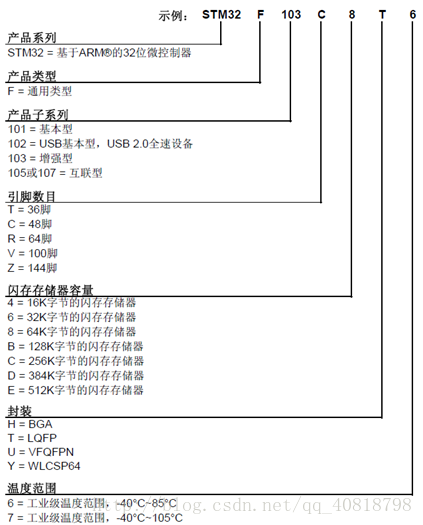 示例： STM32 F 103 C 8 T 6

产品系列
STM32 = 基于ARM®的32位微控制器

产品类型
F = 通用类型

产品子系列
101 = 基本型
102 = USB基本型，USB 2.0全速设备
103 = 增强型
105或107 = 互联型

引脚数目
T = 36脚
C = 48脚
R = 64脚
V = 100脚
Z = 144脚

闪存存储器容量
4 = 16K字节的闪存存储器
6 = 32K字节的闪存存储器
8 = 64K字节的闪存存储器
B = 128K字节的闪存存储器
C = 256K字节的闪存存储器
D = 384K字节的闪存存储器
E = 512K字节的闪存存储器

封装
H = BGA
T = LQFP
U = VFQFPN
Y = WLCSP64

温度范围
6 = 工业级温度范围，-40°C~85°C
7 = 工业级温度范围，-40°C~105°C

http://blog.csdn.net/qq_40818798